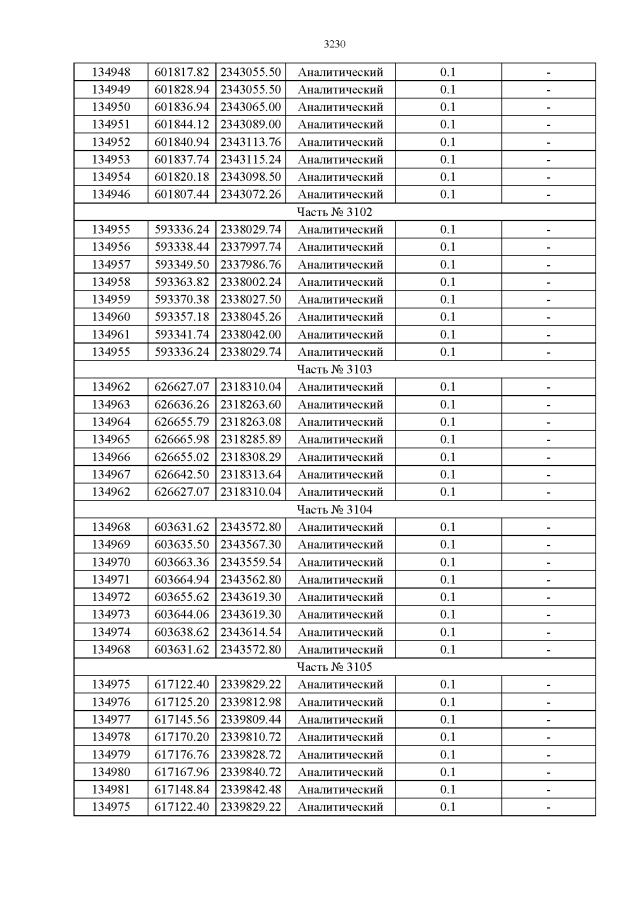 3230

| 134948 | 601817.82 | 2343055.50 | Аналитический | 0.1 | - |
|---|---|---|---|---|---|
| 134949 | 601828.94 | 2343055.50 | Аналитический | 0.1 | - |
| 134950 | 601836.94 | 2343065.00 | Аналитический | 0.1 | - |
| 134951 | 601844.12 | 2343089.00 | Аналитический | 0.1 | - |
| 134952 | 601840.94 | 2343113.76 | Аналитический | 0.1 | - |
| 134953 | 601837.74 | 2343115.24 | Аналитический | 0.1 | - |
| 134954 | 601820.18 | 2343098.50 | Аналитический | 0.1 | - |
| 134946 | 601807.44 | 2343072.26 | Аналитический | 0.1 | - |
| Часть № 3102 | | | | | |
| 134955 | 593336.24 | 2338029.74 | Аналитический | 0.1 | - |
| 134956 | 593338.44 | 2337997.74 | Аналитический | 0.1 | - |
| 134957 | 593349.50 | 2337986.76 | Аналитический | 0.1 | - |
| 134958 | 593363.82 | 2338002.24 | Аналитический | 0.1 | - |
| 134959 | 593370.38 | 2338027.50 | Аналитический | 0.1 | - |
| 134960 | 593357.18 | 2338045.26 | Аналитический | 0.1 | - |
| 134961 | 593341.74 | 2338042.00 | Аналитический | 0.1 | - |
| 134955 | 593336.24 | 2338029.74 | Аналитический | 0.1 | - |
| Часть № 3103 | | | | | |
| 134962 | 626627.07 | 2318310.04 | Аналитический | 0.1 | - |
| 134963 | 626636.26 | 2318263.60 | Аналитический | 0.1 | - |
| 134964 | 626655.79 | 2318263.08 | Аналитический | 0.1 | - |
| 134965 | 626665.98 | 2318285.89 | Аналитический | 0.1 | - |
| 134966 | 626655.02 | 2318308.29 | Аналитический | 0.1 | - |
| 134967 | 626642.50 | 2318313.64 | Аналитический | 0.1 | - |
| 134962 | 626627.07 | 2318310.04 | Аналитический | 0.1 | - |
| Часть № 3104 | | | | | |
| 134968 | 603631.62 | 2343572.80 | Аналитический | 0.1 | - |
| 134969 | 603635.50 | 2343567.30 | Аналитический | 0.1 | - |
| 134970 | 603663.36 | 2343559.54 | Аналитический | 0.1 | - |
| 134971 | 603664.94 | 2343562.80 | Аналитический | 0.1 | - |
| 134972 | 603655.62 | 2343619.30 | Аналитический | 0.1 | - |
| 134973 | 603644.06 | 2343619.30 | Аналитический | 0.1 | - |
| 134974 | 603638.62 | 2343614.54 | Аналитический | 0.1 | - |
| 134968 | 603631.62 | 2343572.80 | Аналитический | 0.1 | - |
| Часть № 3105 | | | | | |
| 134975 | 617122.40 | 2339829.22 | Аналитический | 0.1 | - |
| 134976 | 617125.20 | 2339812.98 | Аналитический | 0.1 | - |
| 134977 | 617145.56 | 2339809.44 | Аналитический | 0.1 | - |
| 134978 | 617170.20 | 2339810.72 | Аналитический | 0.1 | - |
| 134979 | 617176.76 | 2339828.72 | Аналитический | 0.1 | - |
| 134980 | 617167.96 | 2339840.72 | Аналитический | 0.1 | - |
| 134981 | 617148.84 | 2339842.48 | Аналитический | 0.1 | - |
| 134975 | 617122.40 | 2339829.22 | Аналитический | 0.1 | - |